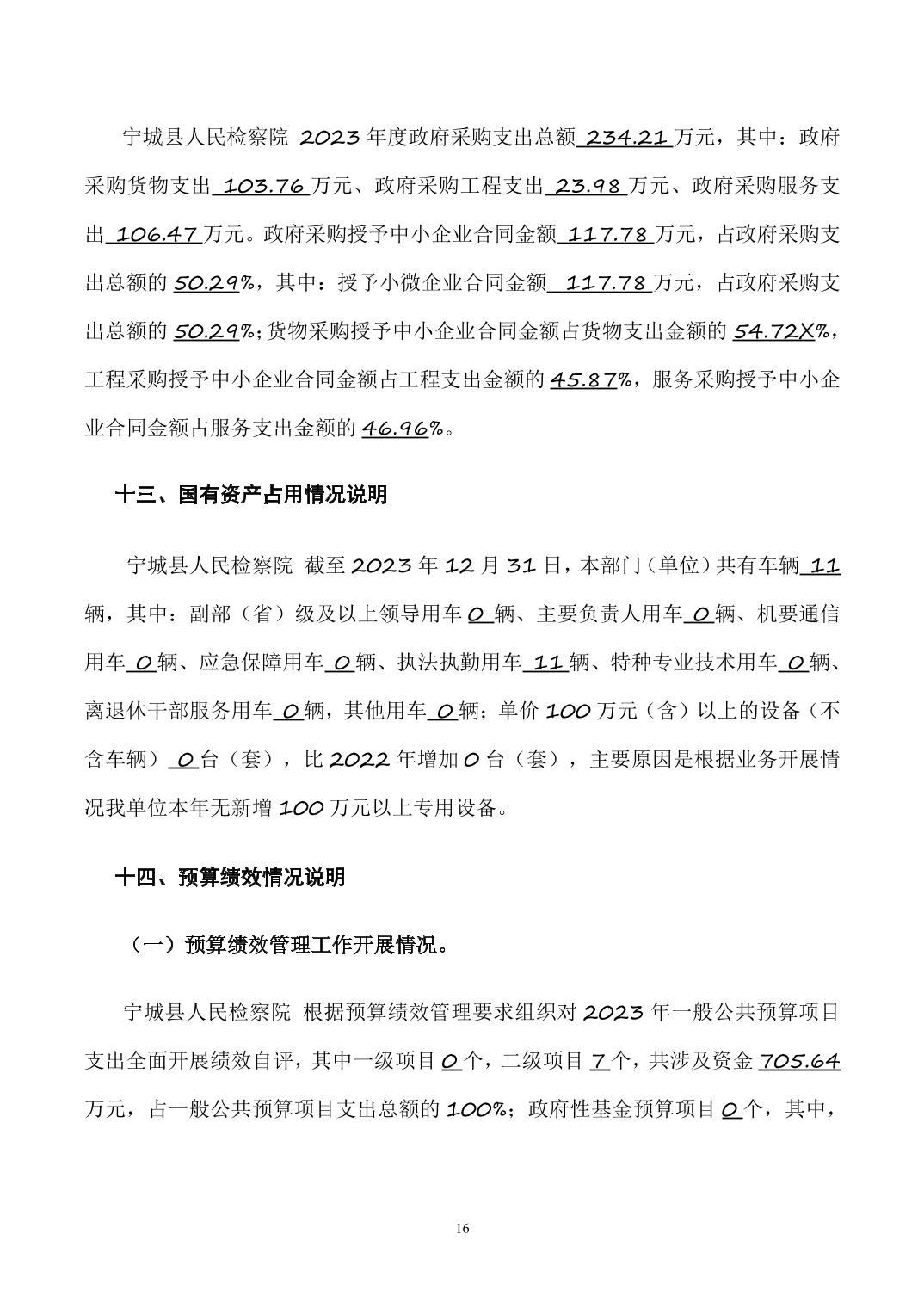 宁城县人民检察院 2023 年度政府采购支出总额 234.21 万元，其中：政府采购货物支出 103.76 万元、政府采购工程支出 23.98 万元、政府采购服务支出 106.47 万元。政府采购授予中小企业合同金额 117.78 万元，占政府采购支出总额的 50.29%，其中：授予小微企业合同金额 117.78 万元，占政府采购支出总额的 50.29%；货物采购授予中小企业合同金额占货物支出金额的 54.72X%，工程采购授予中小企业合同金额占工程支出金额的 45.87%，服务采购授予中小企业合同金额占服务支出金额的 46.96%。

十三、国有资产占用情况说明

宁城县人民检察院 截至 2023 年 12 月 31 日，本部门（单位）共有车辆 11 辆，其中：副部（省）级及以上领导用车 0 辆、主要负责人用车 0 辆、机要通信用车 0 辆、应急保障用车 0 辆、执法执勤用车 11 辆、特种专业技术用车 0 辆、离退休干部服务用车 0 辆，其他用车 0 辆；单价 100 万元（含）以上的设备（不含车辆） 0 台（套），比 2022 年增加 0 台（套），主要原因是根据业务开展情况我单位本年无新增 100 万元以上专用设备。

十四、预算绩效情况说明

（一）预算绩效管理工作开展情况。

宁城县人民检察院 根据预算绩效管理要求组织对 2023 年一般公共预算项目支出全面开展绩效自评，其中一级项目 0 个，二级项目 7 个，共涉及资金 705.64 万元，占一般公共预算项目支出总额的 100%；政府性基金预算项目 0 个，其中，

16